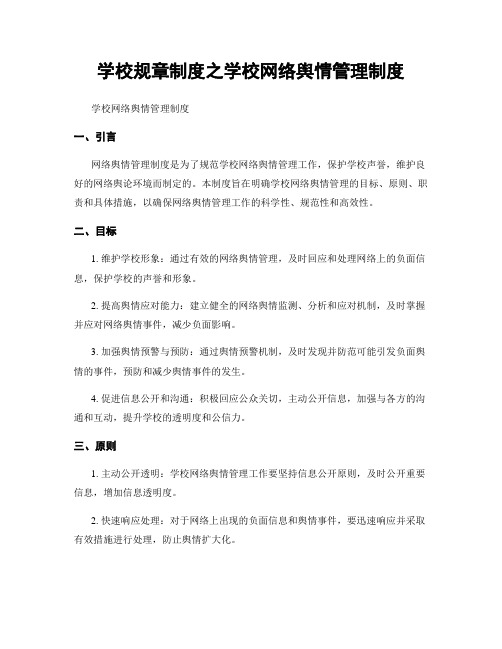 学校规章制度之学校网络舆情管理制度

学校网络舆情管理制度

一、引言

网络舆情管理制度是为了规范学校网络舆情管理工作，保护学校声誉，维护良好的网络舆论环境而制定的。本制度旨在明确学校网络舆情管理的目标、原则、职责和具体措施，以确保网络舆情管理工作的科学性、规范性和高效性。

二、目标

1. 维护学校形象：通过有效的网络舆情管理，及时回应和处理网络上的负面信息，保护学校的声誉和形象。

2. 提高舆情应对能力：建立健全的网络舆情监测、分析和应对机制，及时掌握并应对网络舆情事件，减少负面影响。

3. 加强舆情预警与预防：通过舆情预警机制，及时发现并防范可能引发负面舆情的事件，预防和减少舆情事件的发生。

4. 促进信息公开和沟通：积极回应公众关切，主动公开信息，加强与各方的沟通和互动，提升学校的透明度和公信力。

三、原则

1. 主动公开透明：学校网络舆情管理工作要坚持信息公开原则，及时公开重要信息，增加信息透明度。

2. 快速响应处理：对于网络上出现的负面信息和舆情事件，要迅速响应并采取有效措施进行处理，防止舆情扩大化。